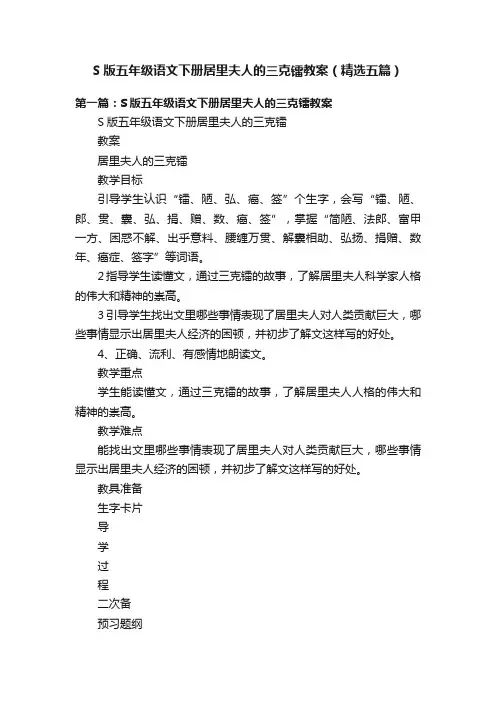 S 版五年级语文下册居里夫人的三克镭教案（精选五篇）

第一篇：S 版五年级语文下册居里夫人的三克镭教案

S 版五年级语文下册居里夫人的三克镭

教案

居里夫人的三克镭

教学目标

引导学生认识“镭、陋、弘、癌、签”个生字，会写“镭、陋、郎、贯、囊、弘、捐、赠、数、癌、签”，掌握“简陋、法郎、富甲一方、困惑不解、出乎意料、腰缠万贯、解囊相助、弘扬、捐赠、数年、癌症、签字”等词语。

2 指导学生读懂文，通过三克镭的故事，了解居里夫人科学家人格的伟大和精神的崇高。

3 引导学生找出文里哪些事情表现了居里夫人对人类贡献巨大，哪些事情显示出居里夫人经济的困顿，并初步了解文这样写的好处。

4、正确、流利、有感情地朗读文。

教学重点

学生能读懂文，通过三克镭的故事，了解居里夫人人格的伟大和精神的崇高。

教学难点

能找出文里哪些事情表现了居里夫人对人类贡献巨大，哪些事情显示出居里夫人经济的困顿，并初步了解文这样写的好处。

教具准备

生字卡片

导

学

过

程

二次备

预习题纲